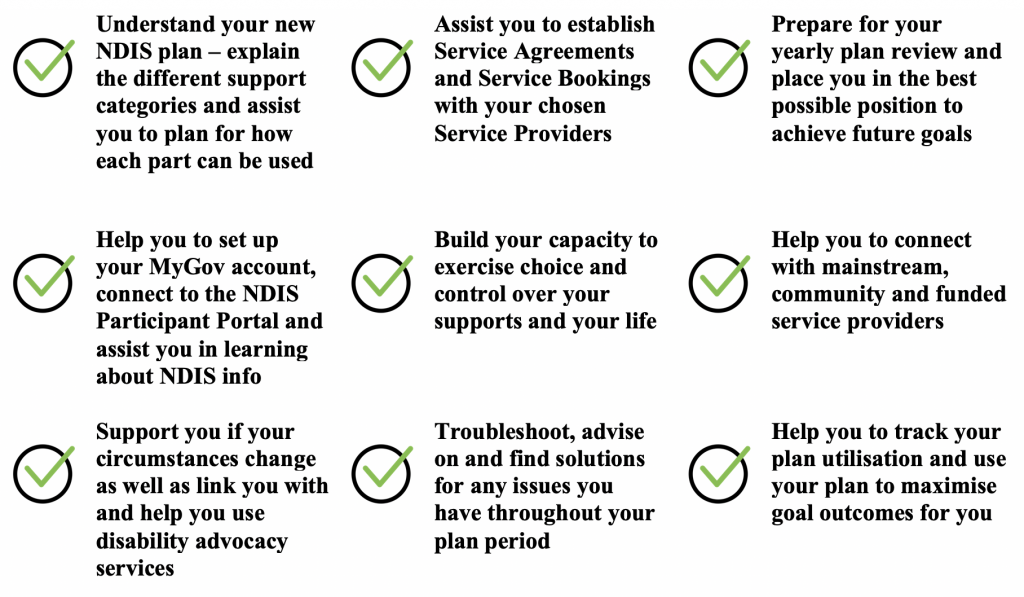 Understand your new NDIS plan – explain the different support categories and assist you to plan for how each part can be used

Assist you to establish Service Agreements and Service Bookings with your chosen Service Providers

Prepare for your yearly plan review and place you in the best possible position to achieve future goals

Help you to set up your MyGov account, connect to the NDIS Participant Portal and assist you in learning about NDIS info

Build your capacity to exercise choice and control over your supports and your life

Help you to connect with mainstream, community and funded service providers

Support you if your circumstances change as well as link you with and help you use disability advocacy services

Troubleshoot, advise on and find solutions for any issues you have throughout your plan period

Help you to track your plan utilisation and use your plan to maximise goal outcomes for you